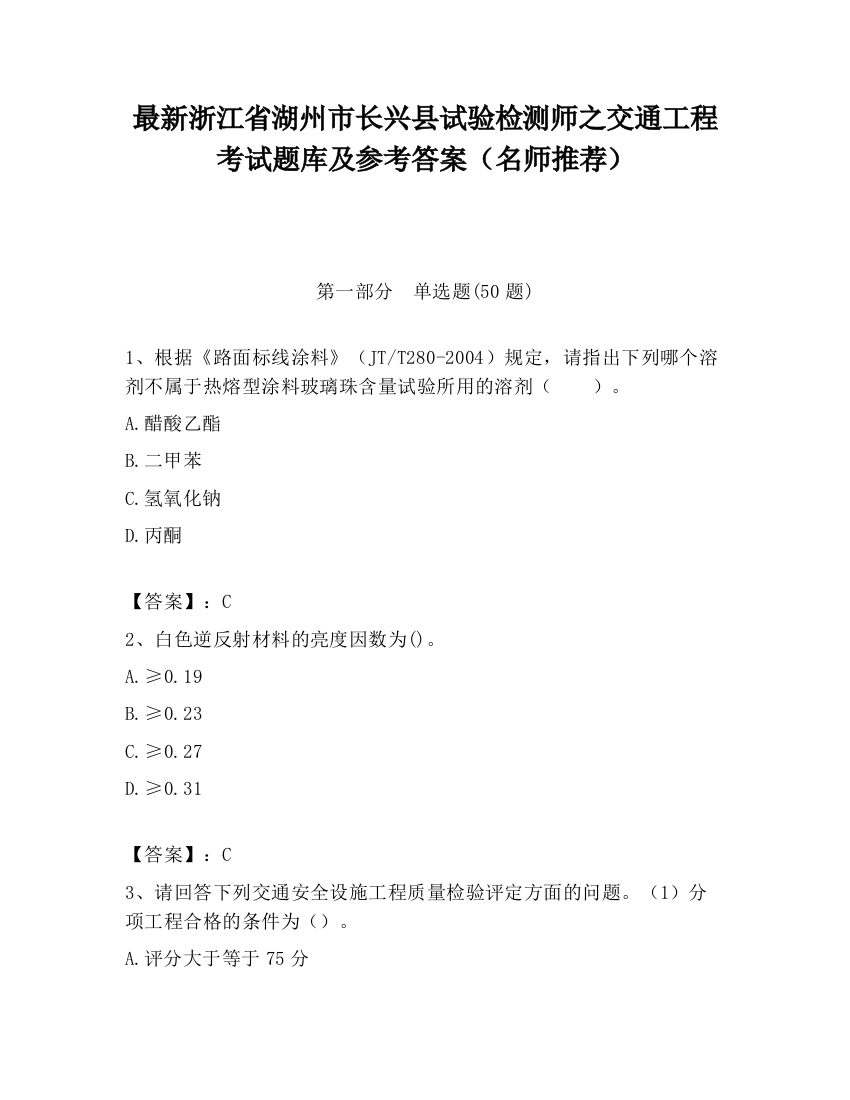 最新浙江省湖州市长兴县试验检测师之交通工程考试题库及参考答案（名师推荐）

第一部分　单选题(50 题)

1、根据《路面标线涂料》（JT/T280-2004）规定，请指出下列哪个溶剂不属于热熔型涂料玻璃珠含量试验所用的溶剂（　　）。

A.醋酸乙酯

B.二甲苯

C.氢氧化钠

D.丙酮

【答案】：C

2、白色逆反射材料的亮度因数为()。

A.≥0.19

B.≥0.23

C.≥0.27

D.≥0.31

【答案】：C

3、请回答下列交通安全设施工程质量检验评定方面的问题。（1）分项工程合格的条件为（）。

A.评分大于等于 75 分